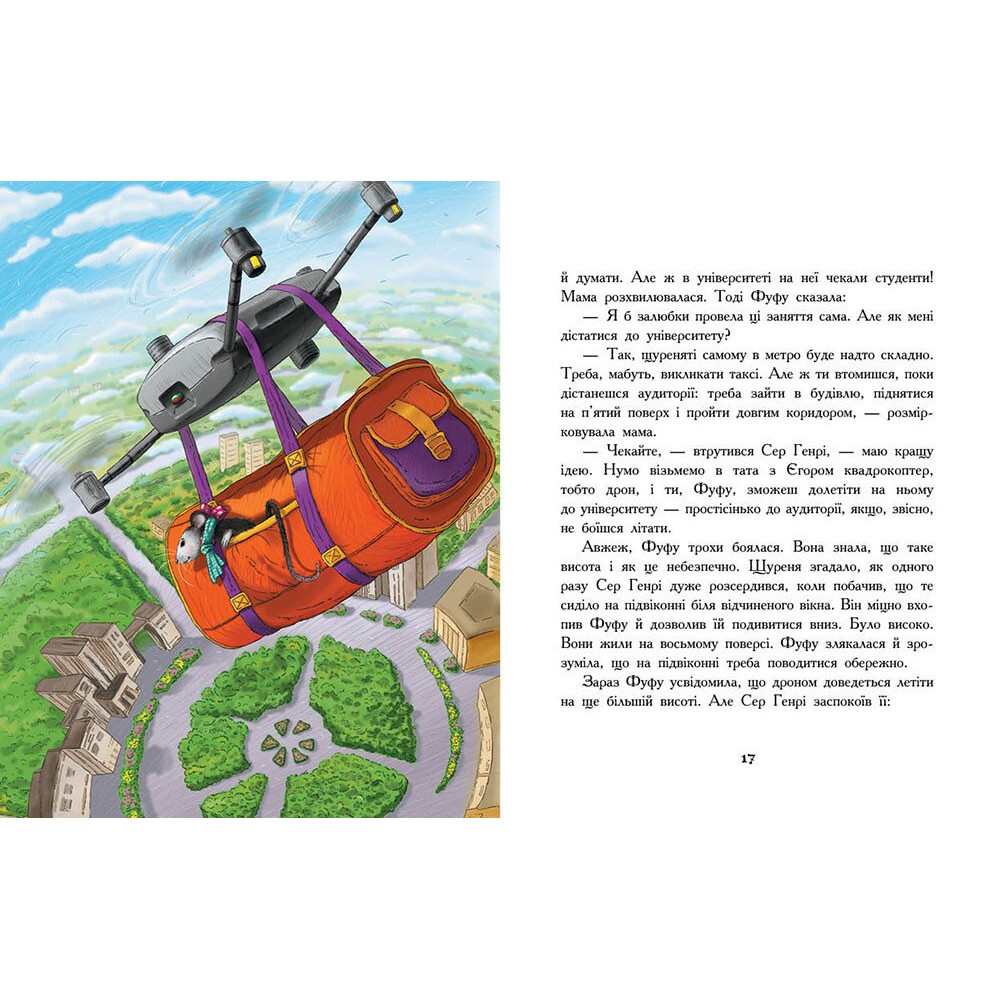 й думати. Але ж в університеті на неї чекали студенти! Мама розхвилювалася. Тоді Фуфу сказала:

— Я б залюбки провела ці заняття сама. Але як мені дістатися до університету?

— Так, щуреняті самому в метро буде надто складно. Треба, мабуть, викликати таксі. Але ж ти втомишся, поки дістанешся аудиторії: треба зайти в будівлю, піднятися на п'ятий поверх і пройти довгим коридором, — розмірковувала мама.

— Чекайте, — втрутився Сер Генрі, — маю кращу ідею. Нумо візьмемо в тата з Єгором квадрокоптер, тобто дрон, і ти, Фуфу, зможеш долетіти на ньому до університету — простісінько до аудиторії, якщо, звісно, не боїшся літати.

Авжеж, Фуфу трохи боялася. Вона знала, що таке висота і як це небезпечно. Щуреня згадало, як одного разу Сер Генрі дуже розсердився, коли побачив, що те сиділо на підвіконні біля відчиненого вікна. Він міцно вхопив Фуфу й дозволив їй подивитися вниз. Було високо. Вони жили на восьмому поверсі. Фуфу злякалася й зрозуміла, що на підвіконні треба поводитися обережно.

Зараз Фуфу усвідомила, що дроном доведеться летіти на ще більшій висоті. Але Сер Генрі заспокоїв її:

17